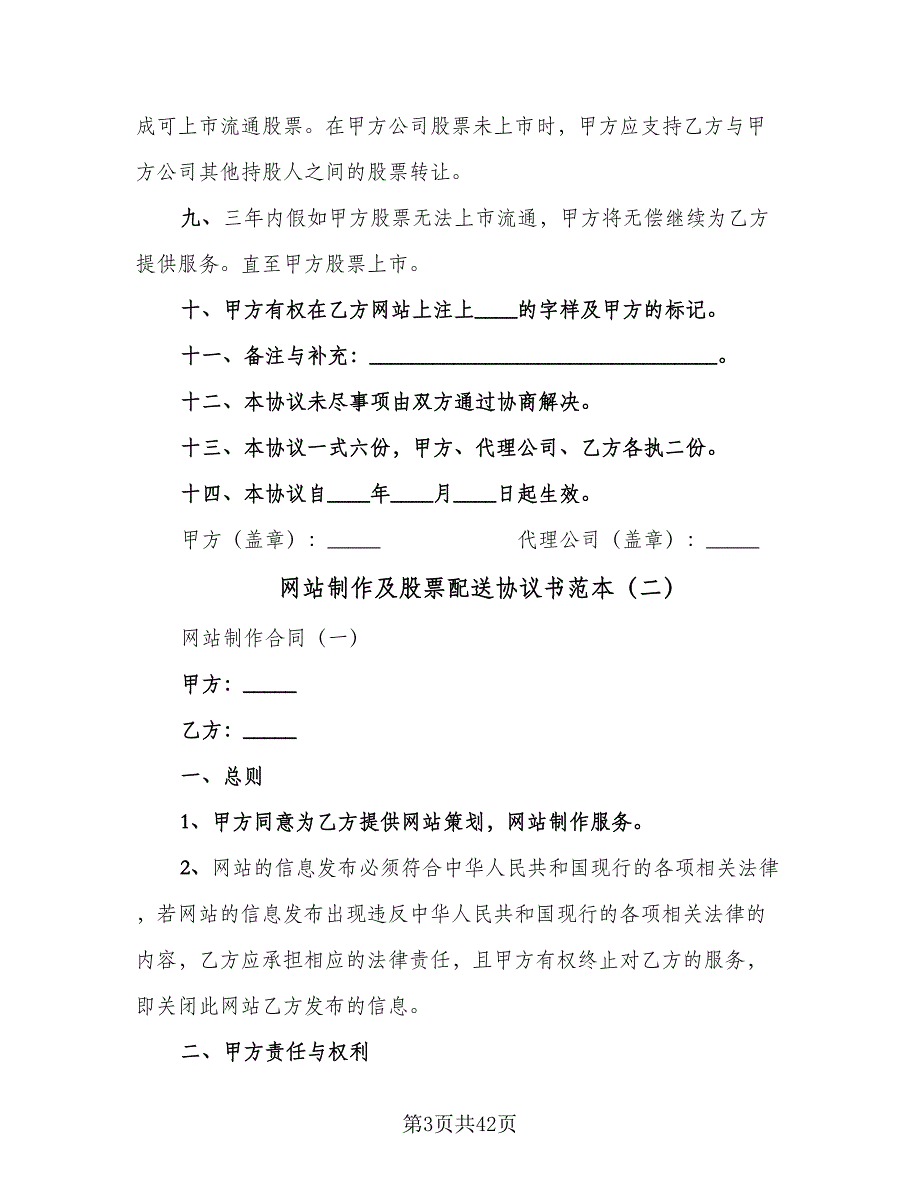 成可上市流通股票。在甲方公司股票未上市时，甲方应支持乙方与甲方公司其他持股人之间的股票转让。

九、三年内假如甲方股票无法上市流通，甲方将无偿继续为乙方提供服务。直至甲方股票上市。

十、甲方有权在乙方网站上注上____的字样及甲方的标记。

十一、备注与补充：________________________________。

十二、本协议未尽事项由双方通过协商解决。

十三、本协议一式六份，甲方、代理公司、乙方各执二份。

十四、本协议自____年____月____日起生效。

甲方（盖章）：_____ 代理公司（盖章）：_____

网站制作及股票配送协议书范本（二）

网站制作合同（一）

甲方：_____

乙方：_____

一、总则

1、甲方同意为乙方提供网站策划，网站制作服务。

2、网站的信息发布必须符合中华人民共和国现行的各项相关法律，若网站的信息发布出现违反中华人民共和国现行的各项相关法律的内容，乙方应承担相应的法律责任，且甲方有权终止对乙方的服务，即关闭此网站乙方发布的信息。

二、甲方责任与权利

第3页共42页